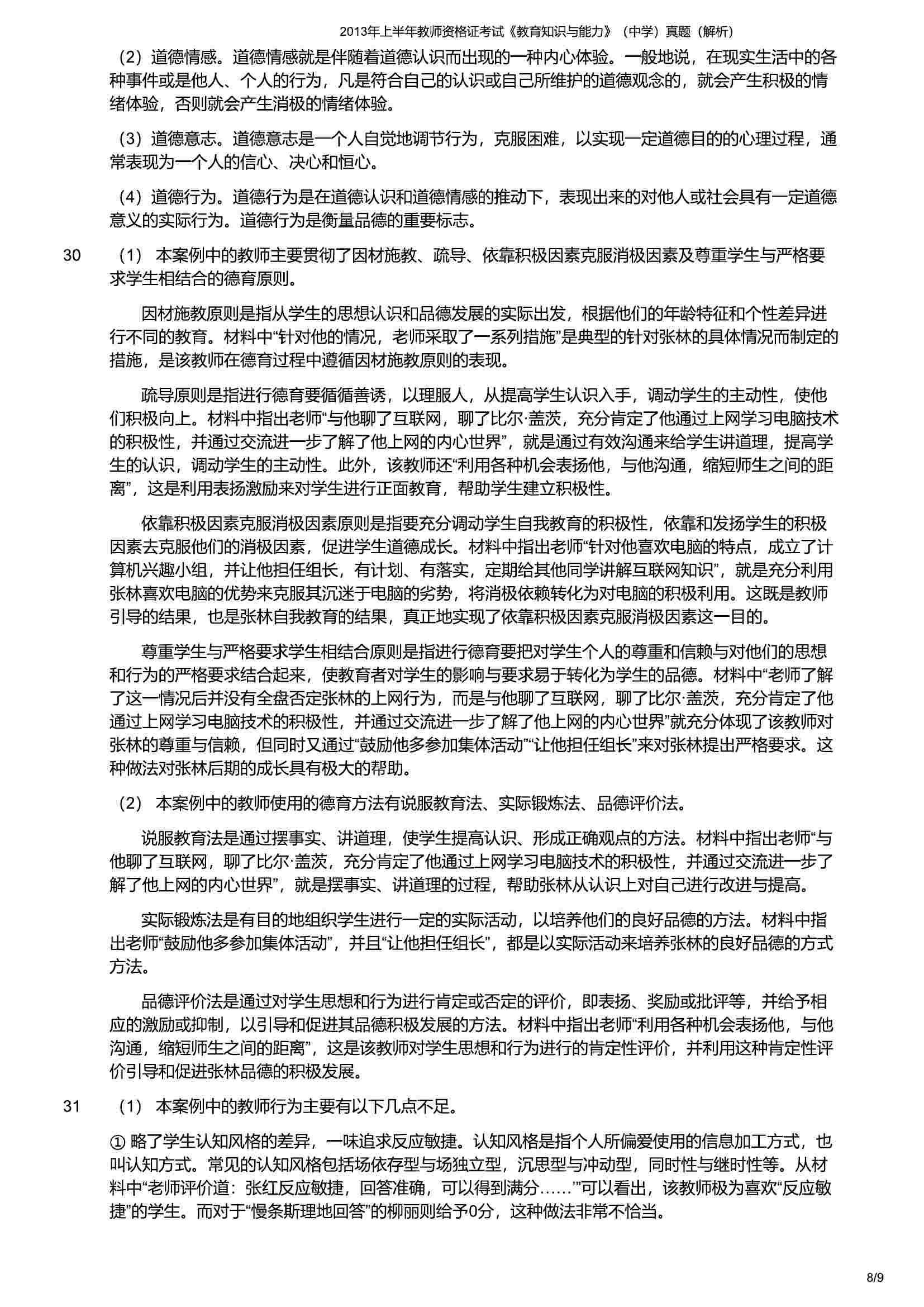 2013年上半年教师资格证考试《教育知识与能力》（中学）真题（解析）

（2）道德情感。道德情感就是伴随着道德认识而出现的一种内心体验。一般地说，在现实生活中的各种事件或是他人、个人的行为，凡是符合自己的认识或自己所维护的道德观念的，就会产生积极的情绪体验，否则就会产生消极的情绪体验。

（3）道德意志。道德意志是一个人自觉地调节行为，克服困难，以实现一定道德目的的心理过程，通常表现为一个人的信心、决心和恒心。

（4）道德行为。道德行为是在道德认识和道德情感的推动下，表现出来的对他人或社会具有一定道德意义的实际行为。道德行为是衡量品德的重要标志。

30 （1） 本案例中的教师主要贯彻了因材施教、疏导、依靠积极因素克服消极因素及尊重学生与严格要求学生相结合的德育原则。

因材施教原则是指从学生的思想认识和品德发展的实际出发，根据他们的年龄特征和个性差异进行不同的教育。材料中“针对他的情况，老师采取了一系列措施”是典型的针对张林的具体情况而制定的措施，是该教师在德育过程中遵循因材施教原则的表现。

疏导原则是指进行德育要循循善诱，以理服人，从提高学生认识入手，调动学生的主动性，使他们积极向上。材料中指出老师“与他聊了互联网，聊了比尔·盖茨，充分肯定了他通过上网学习电脑技术的积极性，并通过交流进一步了解了他上网的内心世界”，就是通过有效沟通来给学生讲道理，提高学生的认识，调动学生的主动性。此外，该教师还“利用各种机会表扬他，与他沟通，缩短师生之间的距离”，这是利用表扬激励来对学生进行正面教育，帮助学生建立积极性。

依靠积极因素克服消极因素原则是指要充分调动学生自我教育的积极性，依靠和发扬学生的积极因素去克服他们的消极因素，促进学生道德成长。材料中指出老师“针对他喜欢电脑的特点，成立了计算机兴趣小组，并让他担任组长，有计划、有落实，定期给其他同学讲解互联网知识”，就是充分利用张林喜欢电脑的优势来克服其沉迷于电脑的劣势，将消极依赖转化为对电脑的积极利用。这既是教师引导的结果，也是张林自我教育的结果，真正地实现了依靠积极因素克服消极因素这一目的。

尊重学生与严格要求学生相结合原则是指进行德育要把对学生个人的尊重和信赖与对他们的思想和行为的严格要求结合起来，使教育者对学生的影响与要求易于转化为学生的品德。材料中“老师了解了这一情况后并没有全盘否定张林的上网行为，而是与他聊了互联网，聊了比尔·盖茨，充分肯定了他通过上网学习电脑技术的积极性，并通过交流进一步了解了他上网的内心世界”就充分体现了该教师对张林的尊重与信赖，但同时又通过“鼓励他多参加集体活动”“让他担任组长”来对张林提出严格要求。这种做法对张林后期的成长具有极大的帮助。

（2） 本案例中的教师使用的德育方法有说服教育法、实际锻炼法、品德评价法。

说服教育法是通过摆事实、讲道理，使学生提高认识、形成正确观点的方法。材料中指出老师“与他聊了互联网，聊了比尔·盖茨，充分肯定了他通过上网学习电脑技术的积极性，并通过交流进一步了解了他上网的内心世界”，就是摆事实、讲道理的过程，帮助张林从认识上对自己进行改进与提高。

实际锻炼法是有目的地组织学生进行一定的实际活动，以培养他们的良好品德的方法。材料中指出老师“鼓励他多参加集体活动”，并且“让他担任组长”，都是以实际活动来培养张林的良好品德的方式方法。

品德评价法是通过对学生思想和行为进行肯定或否定的评价，即表扬、奖励或批评等，并给予相应的激励或抑制，以引导和促进其品德积极发展的方法。材料中指出老师“利用各种机会表扬他，与他沟通，缩短师生之间的距离”，这是该教师对学生思想和行为进行的肯定性评价，并利用这种肯定性评价引导和促进张林品德的积极发展。

31 （1） 本案例中的教师行为主要有以下几点不足。

① 略了学生认知风格的差异，一味追求反应敏捷。认知风格是指个人所偏爱使用的信息加工方式，也叫认知方式。常见的认知风格包括场依存型与场独立型，沉思型与冲动型，同时性与继时性等。从材料中“老师评价道：张红反应敏捷，回答准确，可以得到满分……”可以看出，该教师极为喜欢“反应敏捷”的学生。而对于“慢条斯理地回答”的柳丽则给予0分，这种做法非常不恰当。

8/9